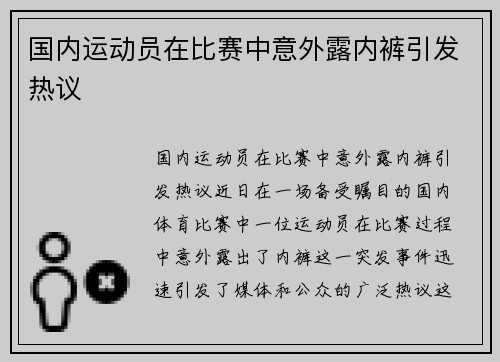 国内运动员在比赛中意外露内裤引发热议

国内运动员在比赛中意外露内裤引发热议近日在一场备受瞩目的国内体育比赛中一位运动员在比赛过程中意外露出了内裤这一突发事件迅速引发了媒体和公众的广泛热议这